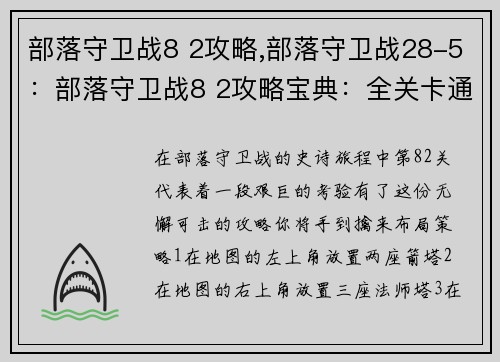 部落守卫战8 2攻略,部落守卫战28-5：部落守卫战8 2攻略宝典：全关卡通

在部落守卫战的史诗旅程中第82关代表着一段艰巨的考验有了这份无懈可击的攻略你将手到擒来布局策略1在地图的左上角放置两座箭塔2在地图的右上角放置三座法师塔3在